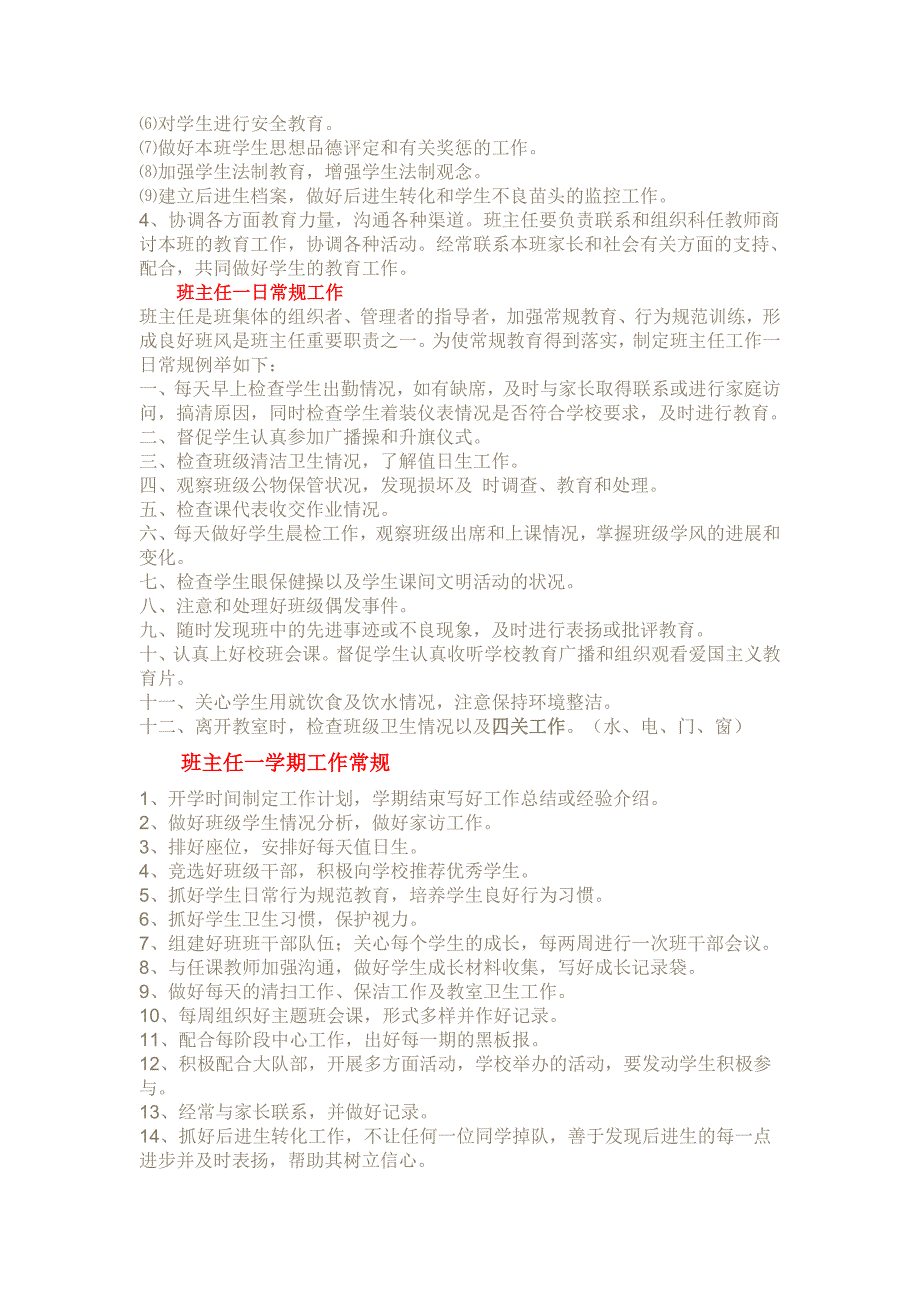 ⑹对学生进行安全教育。
⑺做好本班学生思想品德评定和有关奖惩的工作。
⑻加强学生法制教育，增强学生法制观念。
⑼建立后进生档案，做好后进生转化和学生不良苗头的监控工作。
4、协调各方面教育力量，沟通各种渠道。班主任要负责联系和组织科任教师商讨本班的教育工作，协调各种活动。经常联系本班家长和社会有关方面的支持、配合，共同做好学生的教育工作。

班主任一日常规工作

班主任是班集体的组织者、管理者的指导者，加强常规教育、行为规范训练，形成良好班风是班主任重要职责之一。为使常规教育得到落实，制定班主任工作一日常规例举如下：
一、每天早上检查学生出勤情况，如有缺席，及时与家长取得联系或进行家庭访问，搞清原因，同时检查学生着装仪表情况是否符合学校要求，及时进行教育。
二、督促学生认真参加广播操和升旗仪式。
三、检查班级清洁卫生情况，了解值日生工作。
四、观察班级公物保管状况，发现损坏及 时调查、教育和处理。
五、检查课代表收交作业情况。
六、每天做好学生晨检工作，观察班级出席和上课情况，掌握班级学风的进展和变化。
七、检查学生眼保健操以及学生课间文明活动的状况。
八、注意和处理好班级偶发事件。
九、随时发现班中的先进事迹或不良现象，及时进行表扬或批评教育。
十、认真上好校班会课。督促学生认真收听学校教育广播和组织观看爱国主义教育片。
十一、关心学生用就饮食及饮水情况，注意保持环境整洁。
十二、离开教室时，检查班级卫生情况以及四关工作。（水、电、门、窗）

班主任一学期工作常规

1、开学时间制定工作计划，学期结束写好工作总结或经验介绍。
2、做好班级学生情况分析，做好家访工作。
3、排好座位，安排好每天值日生。
4、竞选好班级干部，积极向学校推荐优秀学生。
5、抓好学生日常行为规范教育，培养学生良好行为习惯。
6、抓好学生卫生习惯，保护视力。
7、组建好班班干部队伍；关心每个学生的成长，每两周进行一次班干部会议。
8、与任课教师加强沟通，做好学生成长材料收集，写好成长记录袋。
9、做好每天的清扫工作、保洁工作及教室卫生工作。
10、每周组织好主题班会课，形式多样并作好记录。
11、配合每阶段中心工作，出好每一期的黑板报。
12、积极配合大队部，开展多方面活动，学校举办的活动，要发动学生积极参与。
13、经常与家长联系，并做好记录。
14、抓好后进生转化工作，不让任何一位同学掉队，善于发现后进生的每一点进步并及时表扬，帮助其树立信心。